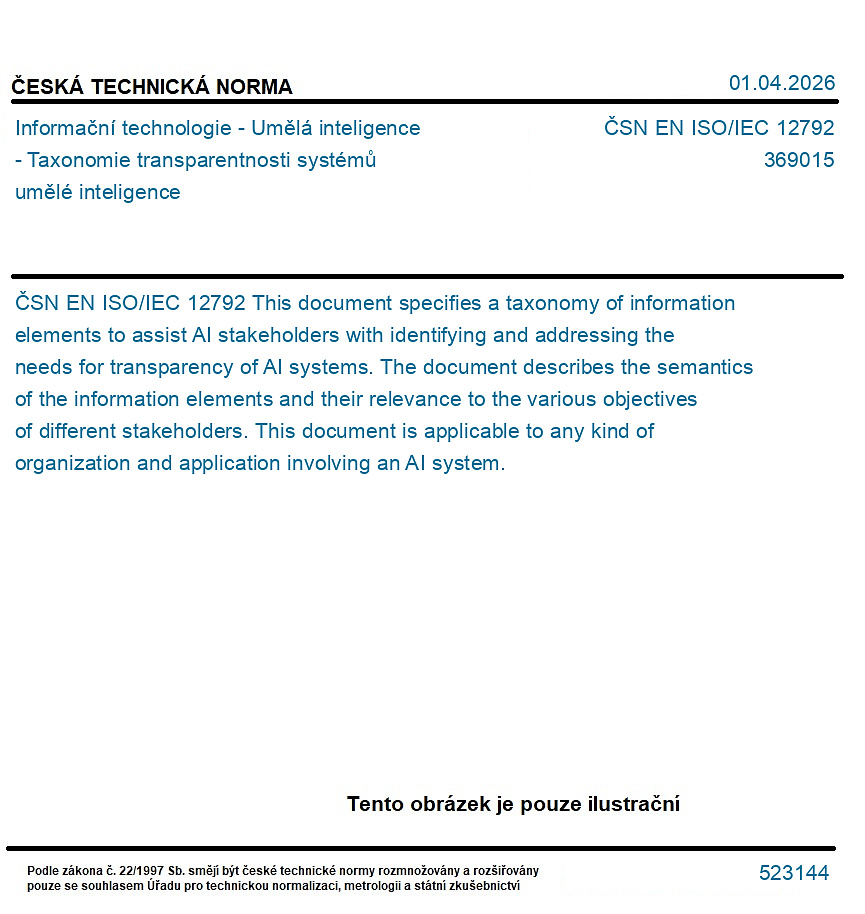 ČESKÁ TECHNICKÁ NORMA

01.04.2026

Informační technologie - Umělá inteligence - Taxonomie transparentnosti systémů umělé inteligence

ČSN EN ISO/IEC 12792
369015

ČSN EN ISO/IEC 12792 This document specifies a taxonomy of information elements to assist AI stakeholders with identifying and addressing the needs for transparency of AI systems. The document describes the semantics of the information elements and their relevance to the various objectives of different stakeholders. This document is applicable to any kind of organization and application involving an AI system.

Tento obrázek je pouze ilustrační

Podle zákona č. 22/1997 Sb. smějí být české technické normy rozmnožovány a rozšiřovány pouze se souhlasem Úřadu pro technickou normalizaci, metrologii a státní zkušebnictví

523144